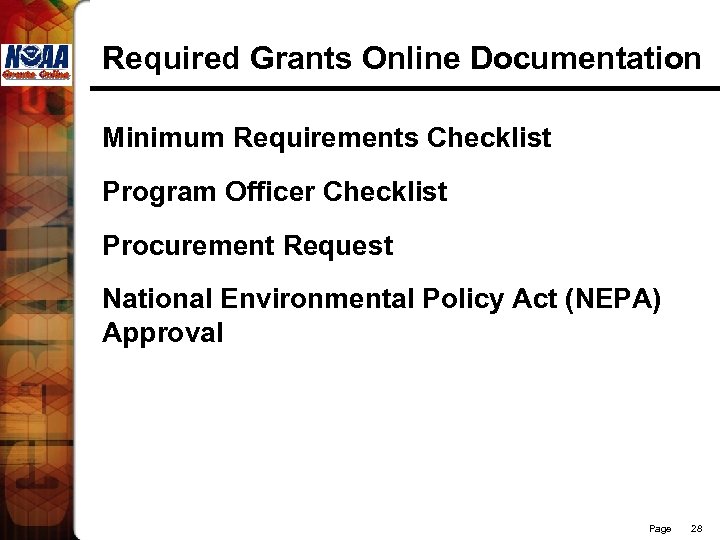 NOAA
Grants Online

Required Grants Online Documentation

Minimum Requirements Checklist

Program Officer Checklist

Procurement Request

National Environmental Policy Act (NEPA) Approval

Page 28